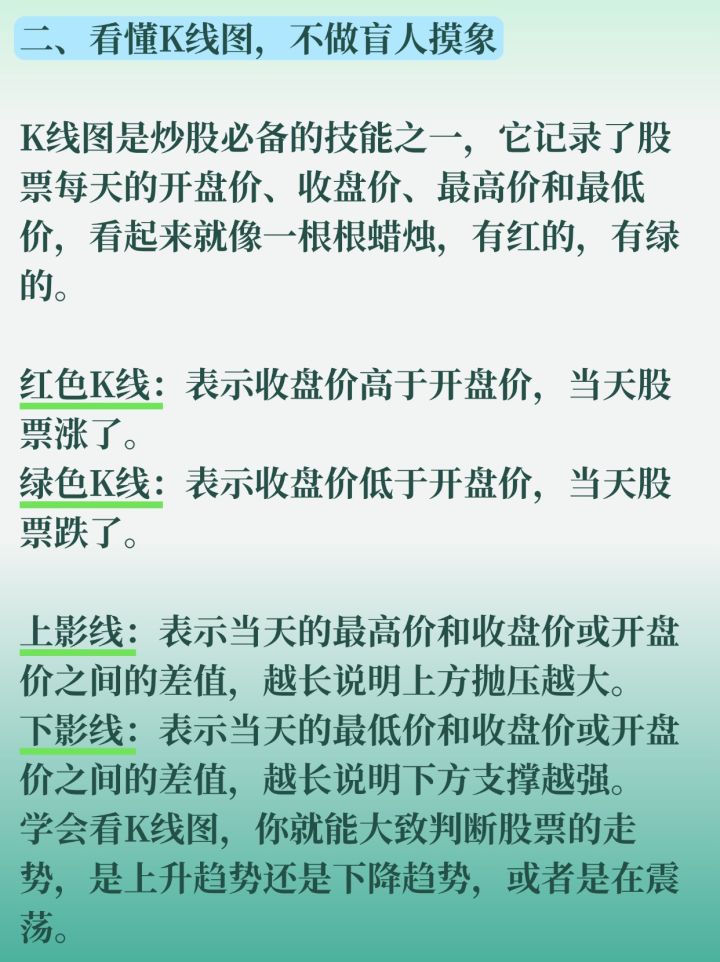 二、看懂K线图，不做盲人摸象

K线图是炒股必备的技能之一，它记录了股票每天的开盘价、收盘价、最高价和最低价，看起来就像一根根蜡烛，有红的，有绿的。

红色K线：表示收盘价高于开盘价，当天股票涨了。
绿色K线：表示收盘价低于开盘价，当天股票跌了。

上影线：表示当天的最高价和收盘价或开盘价之间的差值，越长说明上方抛压越大。
下影线：表示当天的最低价和收盘价或开盘价之间的差值，越长说明下方支撑越强。
学会看K线图，你就能大致判断股票的走势，是上升趋势还是下降趋势，或者是在震荡。